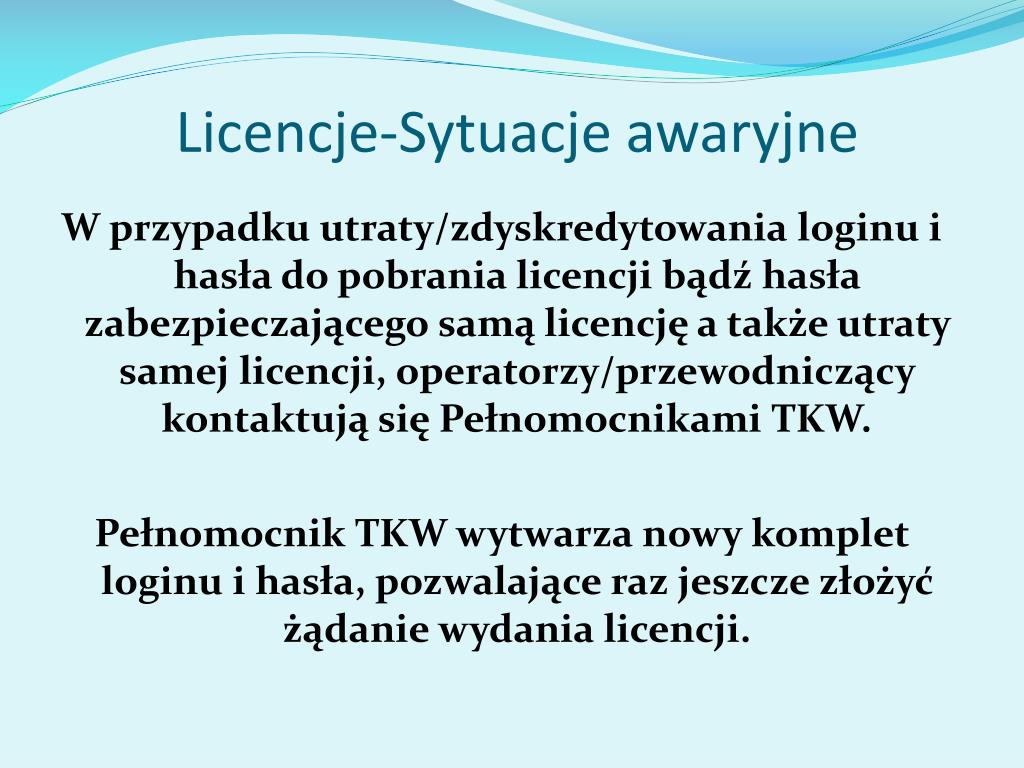 Licencje-Sytuacje awaryjne

W przypadku utraty/zdyskredytowania loginu i hasła do pobrania licencji bądź hasła zabezpieczającego samą licencję a także utraty samej licencji, operatorzy/przewodniczący kontaktują się Pełnomocnikami TKW.

Pełnomocnik TKW wytwarza nowy komplet loginu i hasła, pozwalające raz jeszcze złożyć żądanie wydania licencji.